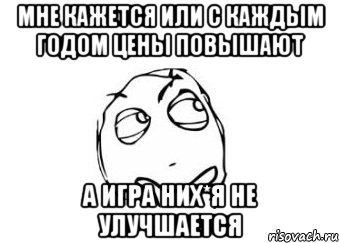 МНЕ КАЖЕТСЯ ИЛИ С КАЖДЫМ ГОДОМ ЦЕНЫ ПОВЫШАЮТ

А ИГРА НИХ*Я НЕ УЛУЧШАЕТСЯ

risovach.ru